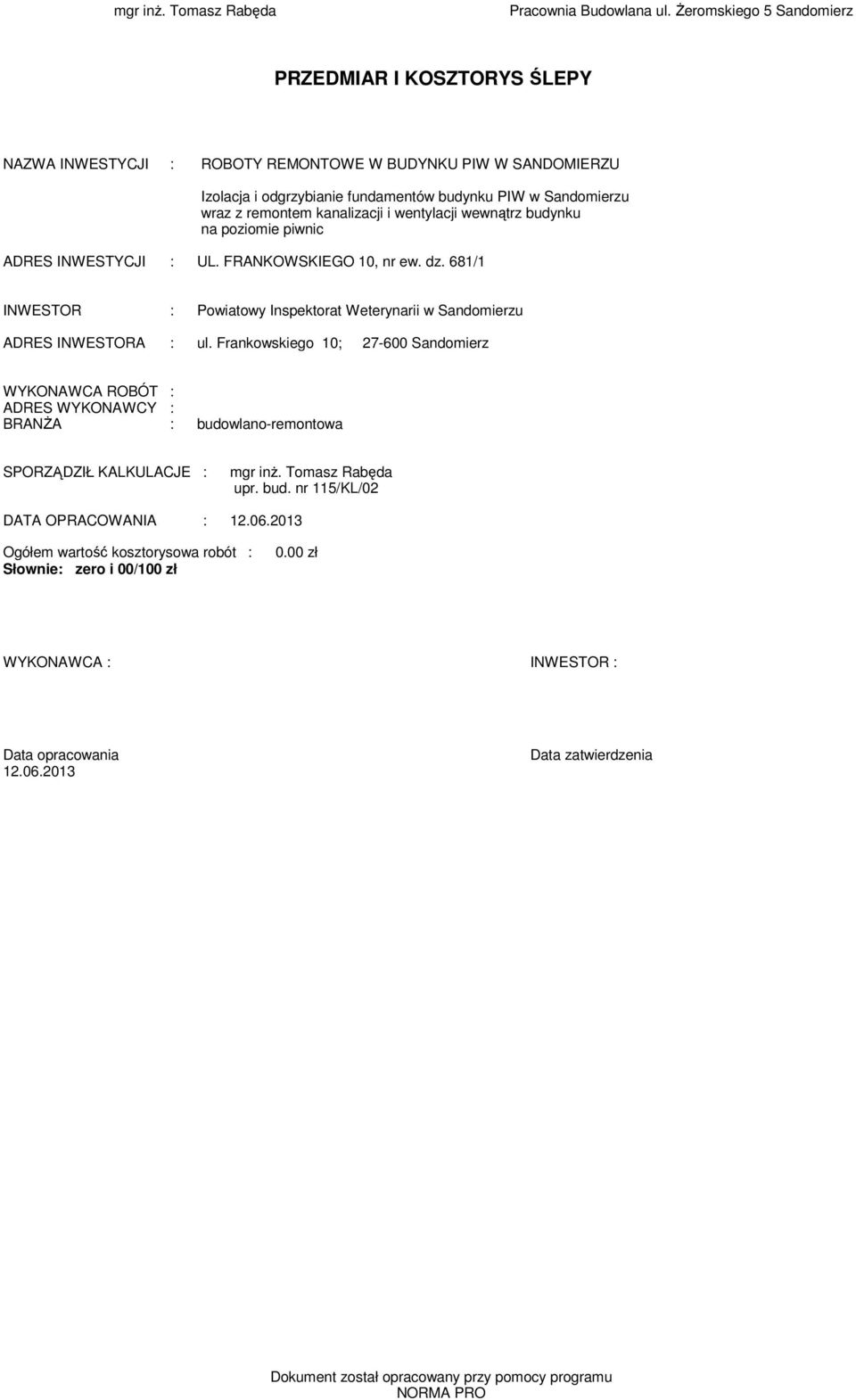 mgr inż. Tomasz Rabęda Pracownia Budowlana ul. Żeromskiego 5 Sandomierz

PRZEDMIAR I KOSZTORYS ŚLEPY

NAZWA INWESTYCJI : ROBOTY REMONTOWE W BUDYNKU PIW W SANDOMIERZU

Izolacja i odgrzybianie fundamentów budynku PIW w Sandomierzu wraz z remontem kanalizacji i wentylacji wewnątrz budynku na poziomie piwnic

ADRES INWESTYCJI : UL. FRANKOWSKIEGO 10, nr ew. dz. 681/1

INWESTOR : Powiatowy Inspektorat Weterynarii w Sandomierzu

ADRES INWESTORA : ul. Frankowskiego 10; 27-600 Sandomierz

WYKONAWCA ROBÓT :
ADRES WYKONAWCY :
BRANŻA : budowlano-remontowa

SPORZĄDZIŁ KALKULACJE : mgr inż. Tomasz Rabęda
upr. bud. nr 115/KL/02

DATA OPRACOWANIA : 12.06.2013

Ogółem wartość kosztorysowa robót : 0.00 zł
Słownie: zero i 00/100 zł

WYKONAWCA :

INWESTOR :

Data opracowania
12.06.2013

Data zatwierdzenia

Dokument został opracowany przy pomocy programu
NORMA PRO